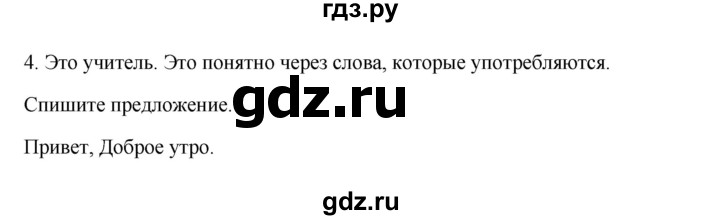 гдз.ру

4. Это учитель. Это понятно через слова, которые употребляются.

Спишите предложение. gdz.ru

Привет, Доброе утро.

gdz.ru